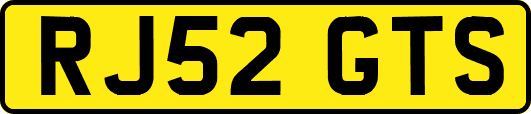 RJ52 GTS